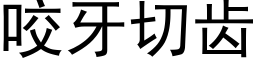 咬牙切齿